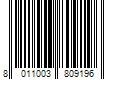 8 011003 809196